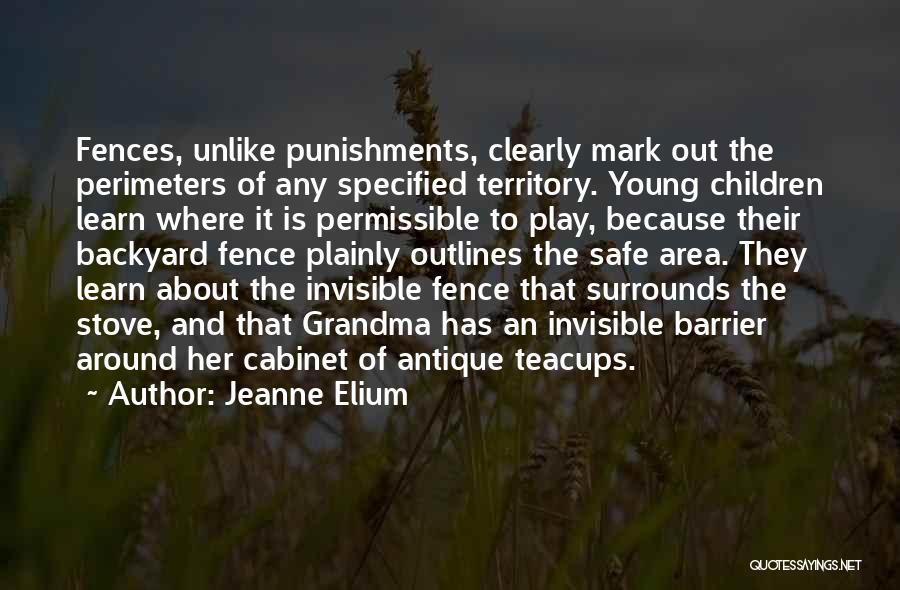 Fences, unlike punishments, clearly mark out the perimeters of any specified territory. Young children learn where it is permissible to play, because their backyard fence plainly outlines the safe area. They learn about the invisible fence that surrounds the stove, and that Grandma has an invisible barrier around her cabinet of antique teacups.

~ Author: Jeanne Elium

QUOTESSAYINGS.NET